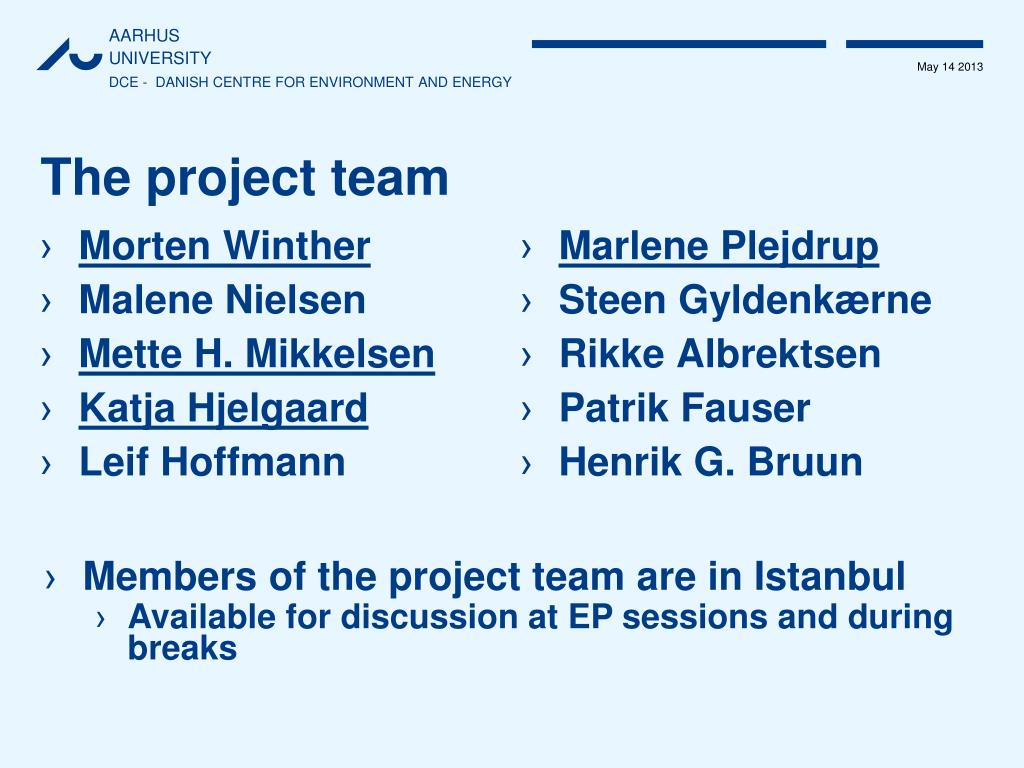 AARHUS
UNIVERSITY
DCE - DANISH CENTRE FOR ENVIRONMENT AND ENERGY

May 14 2013

The project team

› Morten Winther
› Malene Nielsen
› Mette H. Mikkelsen
› Katja Hjelgaard
› Leif Hoffmann

› Marlene Plejdrup
› Steen Gyldenkærne
› Rikke Albrektsen
› Patrik Fauser
› Henrik G. Bruun

› Members of the project team are in Istanbul
› Available for discussion at EP sessions and during breaks